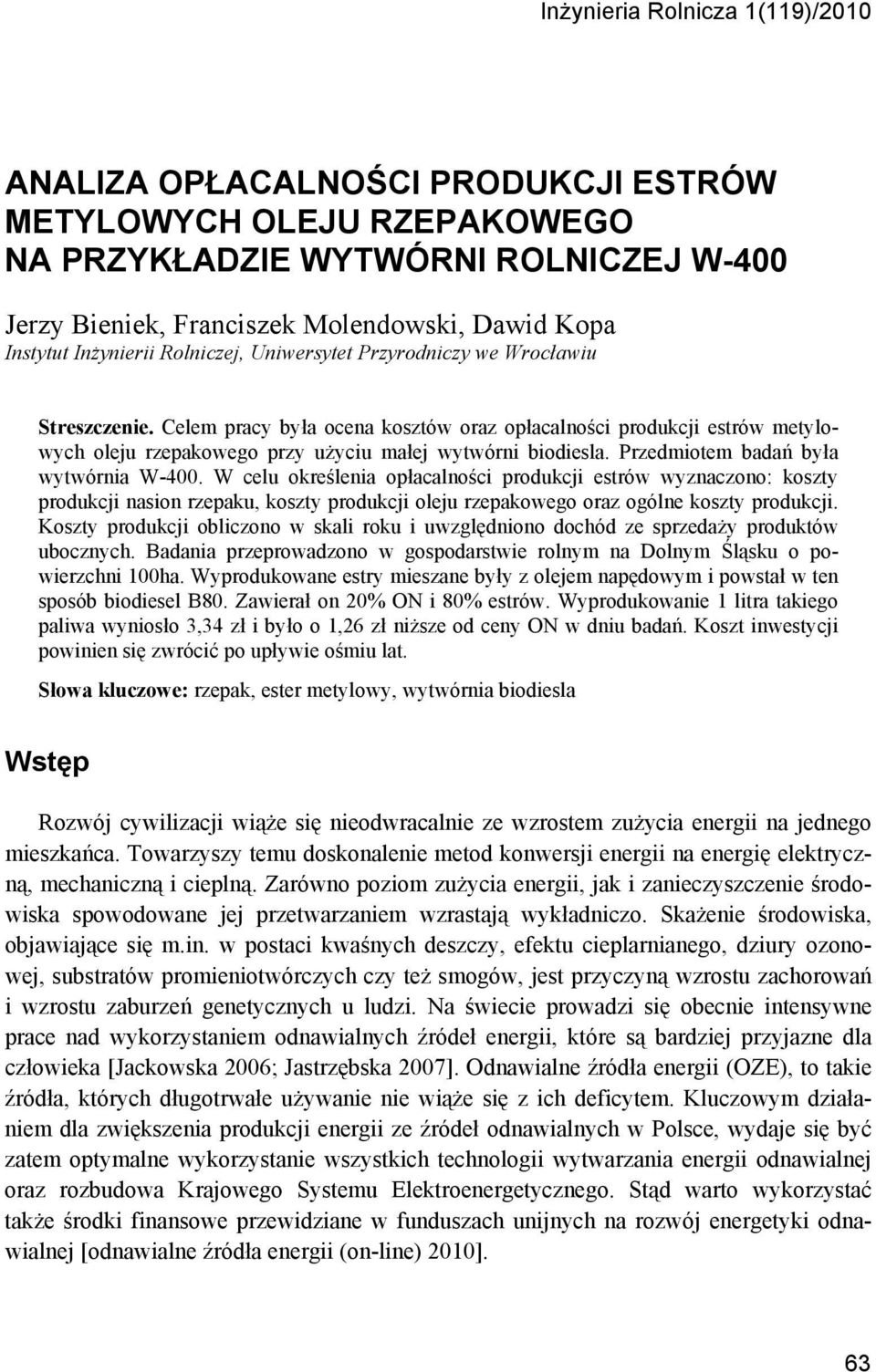 Inżynieria Rolnicza 1(119)/2010

ANALIZA OPŁACALNOŚCI PRODUKCJI ESTRÓW METYLOWYCH OLEJU RZEPAKOWEGO NA PRZYKŁADZIE WYTWÓRNI ROLNICZEJ W-400

Jerzy Bieniek, Franciszek Molendowski, Dawid Kopa
Instytut Inżynierii Rolniczej, Uniwersytet Przyrodniczy we Wrocławiu

Streszczenie. Celem pracy była ocena kosztów oraz opłacalności produkcji estrów metylowych oleju rzepakowego przy użyciu małej wytwórni biodiesla. Przedmiotem badań była wytwórnia W-400. W celu określenia opłacalności produkcji estrów wyznaczono: koszty produkcji nasion rzepaku, koszty produkcji oleju rzepakowego oraz ogólne koszty produkcji. Koszty produkcji obliczono w skali roku i uwzględniono dochód ze sprzedaży produktów ubocznych. Badania przeprowadzono w gospodarstwie rolnym na Dolnym Śląsku o powierzchni 100ha. Wyprodukowane estry mieszane były z olejem napędowym i powstał w ten sposób biodiesel B80. Zawierał on 20% ON i 80% estrów. Wyprodukowanie 1 litra takiego paliwa wyniosło 3,34 zł i było o 1,26 zł niższe od ceny ON w dniu badań. Koszt inwestycji powinien się zwrócić po upływie ośmiu lat.

Słowa kluczowe: rzepak, ester metylowy, wytwórnia biodiesla

Wstęp

Rozwój cywilizacji wiąże się nieodwracalnie ze wzrostem zużycia energii na jednego mieszkańca. Towarzyszy temu doskonalenie metod konwersji energii na energię elektryczną, mechaniczną i cieplną. Zarówno poziom zużycia energii, jak i zanieczyszczenie środowiska spowodowane jej przetwarzaniem wzrastają wykładniczo. Skażenie środowiska, objawiające się m.in. w postaci kwaśnych deszczy, efektu cieplarnianego, dziury ozonowej, substratów promieniotwórczych czy też smogów, jest przyczyną wzrostu zachorowań i wzrostu zaburzeń genetycznych u ludzi. Na świecie prowadzi się obecnie intensywne prace nad wykorzystaniem odnawialnych źródeł energii, które są bardziej przyjazne dla człowieka [Jackowska 2006; Jastrzębska 2007]. Odnawialne źródła energii (OZE), to takie źródła, których długotrwałe używanie nie wiąże się z ich deficytem. Kluczowym działaniem dla zwiększenia produkcji energii ze źródeł odnawialnych w Polsce, wydaje się być zatem optymalne wykorzystanie wszystkich technologii wytwarzania energii odnawialnej oraz rozbudowa Krajowego Systemu Elektroenergetycznego. Stąd warto wykorzystać także środki finansowe przewidziane w funduszach unijnych na rozwój energetyki odnawialnej [odnawialne źródła energii (on-line) 2010].

63